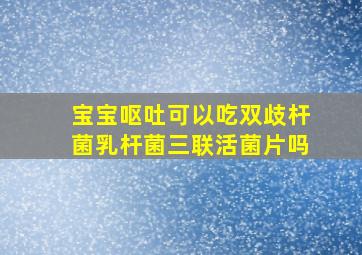 宝宝呕吐可以吃双歧杆菌乳杆菌三联活菌片吗